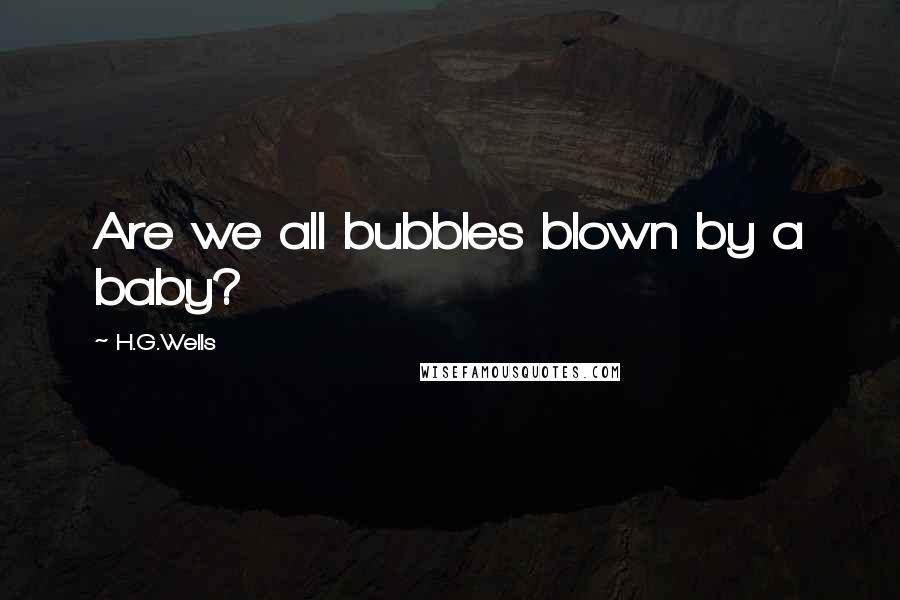 Are we all bubbles blown by a baby?

~ H.G.Wells

WISEFAMOUSQUOTES.COM